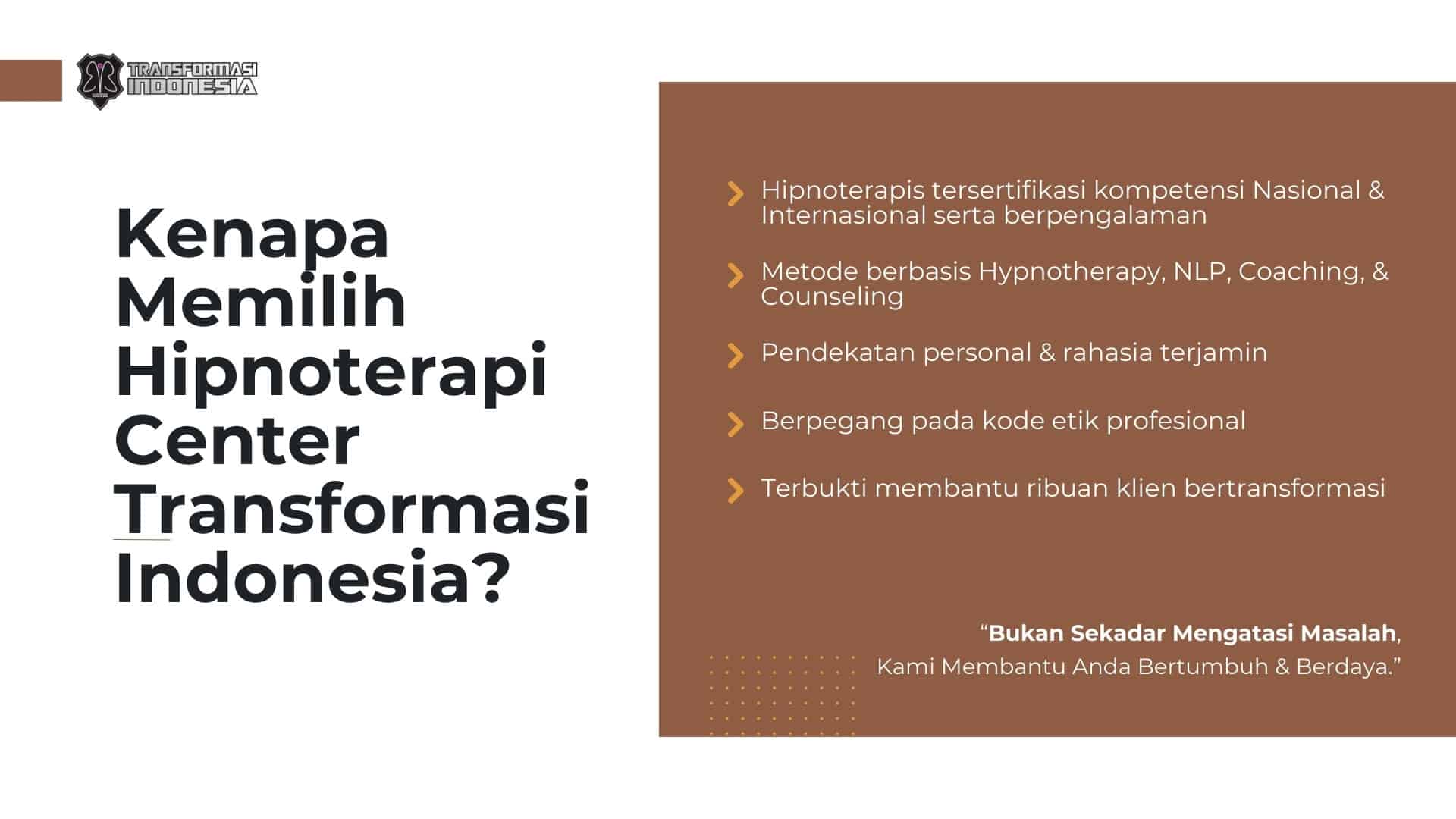 TRANSFORMASI INDONESIA

Kenapa Memilih Hipnoterapi Center Transformasi Indonesia?

> Hipnoterapis tersertifikasi kompetensi Nasional & Internasional serta berpengalaman

> Metode berbasis Hypnotherapy, NLP, Coaching, & Counseling

> Pendekatan personal & rahasia terjamin

> Berpegang pada kode etik profesional

> Terbukti membantu ribuan klien bertransformasi

"Bukan Sekadar Mengatasi Masalah, Kami Membantu Anda Bertumbuh & Berdaya."